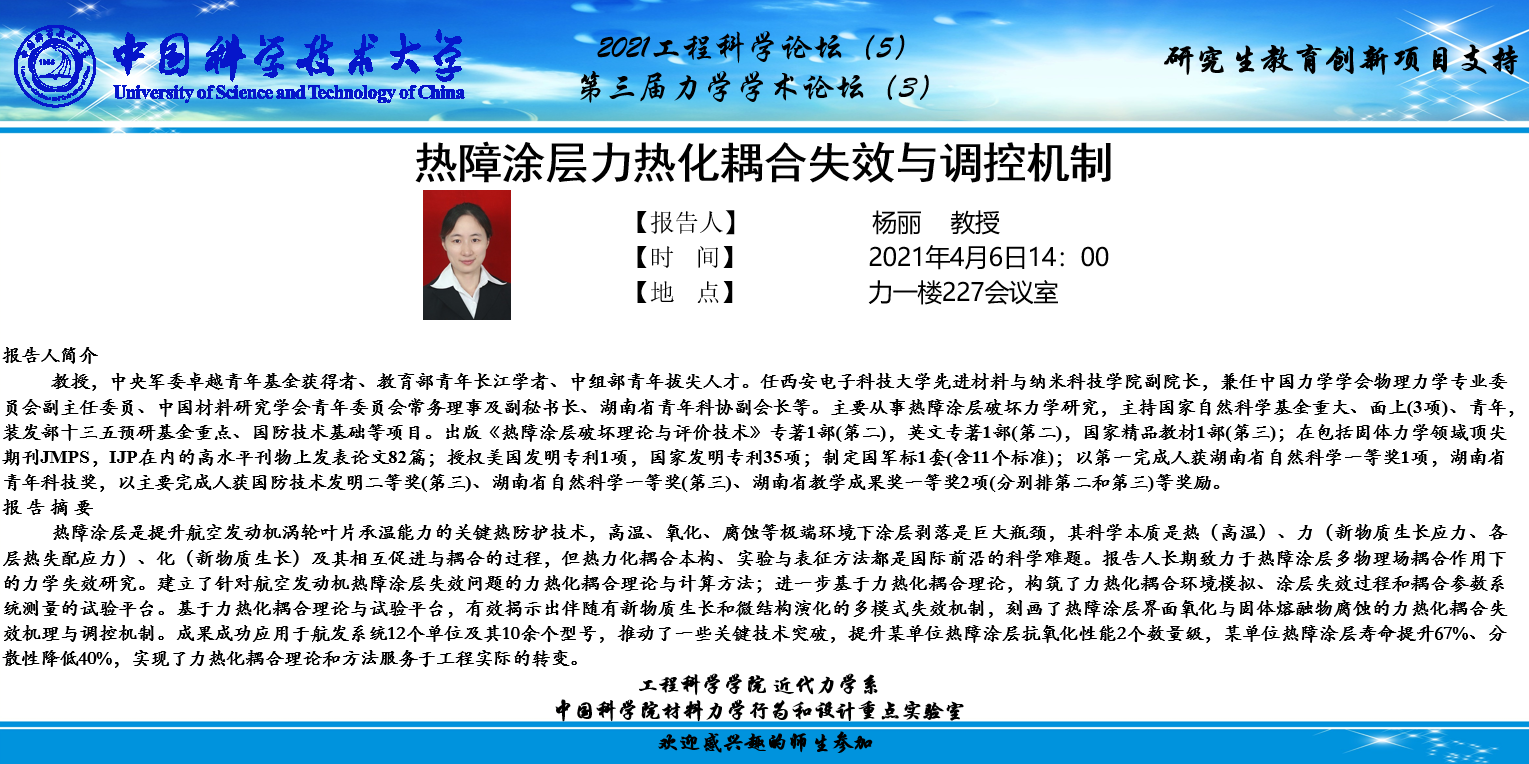 中国科学技术大学
University of Science and Technology of China

2021工程科学论坛（5）
第三届力学学术论坛（3）

研究生教育创新项目支持

热障涂层力热化耦合失效与调控机制

【报告人】 杨丽 教授
【时 间】 2021年4月6日14：00
【地 点】 力一楼227会议室

报告人简介
教授，中央军委卓越青年基金获得者、教育部青年长江学者、中组部青年拔尖人才。任西安电子科技大学先进材料与纳米科技学院副院长，兼任中国力学学会物理力学专业委员会副主任委员、中国材料研究学会青年委员会常务理事及副秘书长、湖南省青年科协副会长等。主要从事热障涂层破坏力学研究，主持国家自然科学基金重大、面上(3项)、青年，装发部十三五预研基金重点、国防技术基础等项目。出版《热障涂层破坏理论与评价技术》专著1部(第二)，英文专著1部(第二)，国家精品教材1部(第三)；在包括固体力学领域顶尖期刊JMPS，IJP在内的高水平刊物上发表论文82篇；授权美国发明专利1项，国家发明专利35项；制定国军标1套(含11个标准)；以第一完成人获湖南省自然科学一等奖1项，湖南省青年科技奖，以主要完成人获国防技术发明二等奖(第三)、湖南省自然科学一等奖(第三)、湖南省教学成果奖一等奖2项(分别排第二和第三)等奖励。
报告摘要
热障涂层是提升航空发动机涡轮叶片承温能力的关键热防护技术，高温、氧化、腐蚀等极端环境下涂层剥落是巨大瓶颈，其科学本质是热（高温）、力（新物质生长应力、各层热失配应力）、化（新物质生长）及其相互促进与耦合的过程，但热力化耦合本构、实验与表征方法都是国际前沿的科学难题。报告人长期致力于热障涂层多物理场耦合作用下的力学失效研究。建立了针对航空发动机热障涂层失效问题的力热化耦合理论与计算方法；进一步基于力热化耦合理论，构筑了力热化耦合环境模拟、涂层失效过程和耦合参数系统测量的试验平台。基于力热化耦合理论与试验平台，有效揭示出伴随有新物质生长和微结构演化的多模式失效机制，刻画了热障涂层界面氧化与固体熔融物腐蚀的力热化耦合失效机理与调控机制。成果成功应用于航发系统12个单位及其10余个型号，推动了一些关键技术突破，提升某单位热障涂层抗氧化性能2个数量级，某单位热障涂层寿命提升67%、分散性降低40%，实现了力热化耦合理论和方法服务于工程实际的转变。

工程科学学院 近代力学系
中国科学院材料力学行为和设计重点实验室

欢迎感兴趣的师生参加